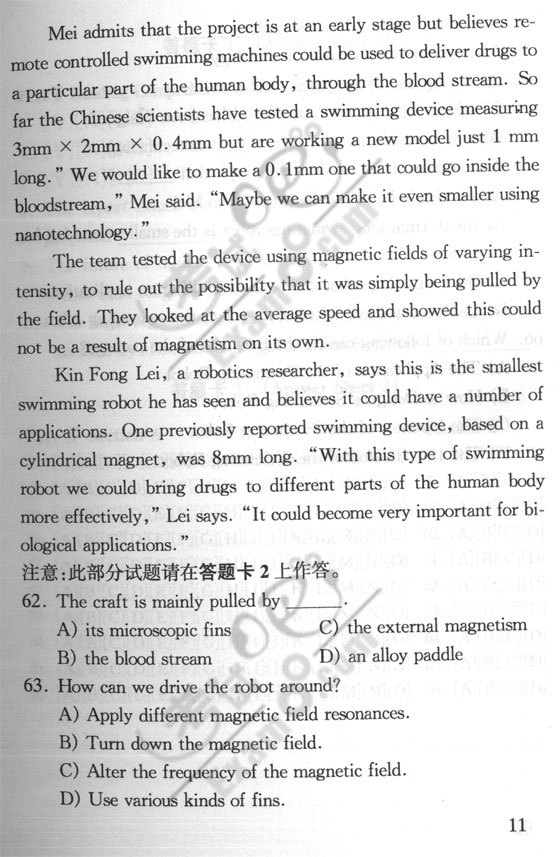 Mei admits that the project is at an early stage but believes remote controlled swimming machines could be used to deliver drugs to a particular part of the human body, through the blood stream. So far the Chinese scientists have tested a swimming device measuring 3mm × 2mm × 0.4mm but are working a new model just 1 mm long." We would like to make a 0.1mm one that could go inside the bloodstream," Mei said. "Maybe we can make it even smaller using nanotechnology."

The team tested the device using magnetic fields of varying intensity, to rule out the possibility that it was simply being pulled by the field. They looked at the average speed and showed this could not be a result of magnetism on its own.

Kin Fong Lei, a robotics researcher, says this is the smallest swimming robot he has seen and believes it could have a number of applications. One previously reported swimming device, based on a cylindrical magnet, was 8mm long. "With this type of swimming robot we could bring drugs to different parts of the human body more effectively," Lei says. "It could become very important for biological applications."

注意:此部分试题请在答题卡 2 上作答。

62. The craft is mainly pulled by ______.
A) its microscopic fins
B) the blood stream
C) the external magnetism
D) an alloy paddle

63. How can we drive the robot around?
A) Apply different magnetic field resonances.
B) Turn down the magnetic field.
C) Alter the frequency of the magnetic field.
D) Use various kinds of fins.

11